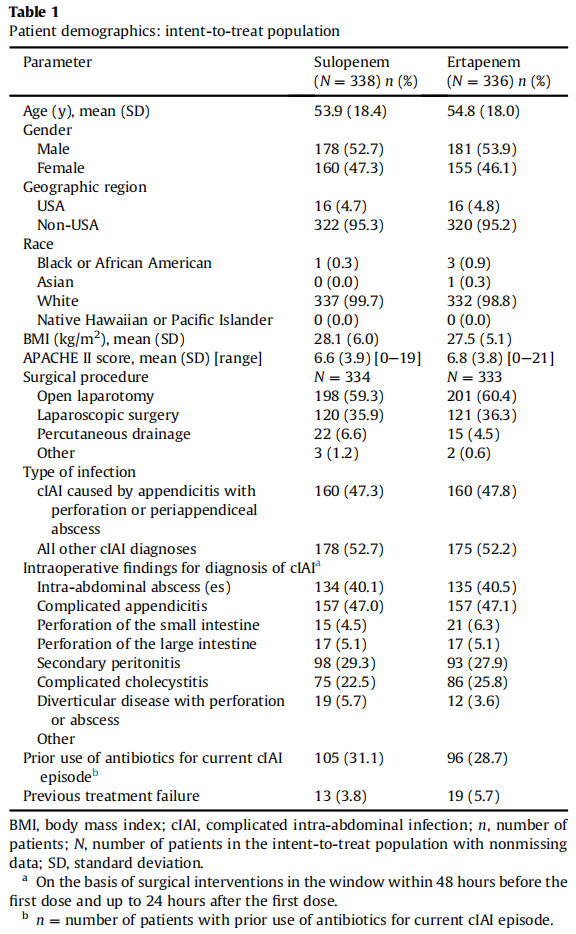 **Table 1**
Patient demographics: intent-to-treat population

| Parameter | Sulopenem ($N = 338$) $n$ (%) | Ertapenem ($N = 336$) $n$ (%) |
|---|---|---|
| Age (y), mean (SD) | 53.9 (18.4) | 54.8 (18.0) |
| Gender | | |
| Male | 178 (52.7) | 181 (53.9) |
| Female | 160 (47.3) | 155 (46.1) |
| Geographic region | | |
| USA | 16 (4.7) | 16 (4.8) |
| Non-USA | 322 (95.3) | 320 (95.2) |
| Race | | |
| Black or African American | 1 (0.3) | 3 (0.9) |
| Asian | 0 (0.0) | 1 (0.3) |
| White | 337 (99.7) | 332 (98.8) |
| Native Hawaiian or Pacific Islander | 0 (0.0) | 0 (0.0) |
| BMI (kg/m$^2$), mean (SD) | 28.1 (6.0) | 27.5 (5.1) |
| APACHE II score, mean (SD) [range] | 6.6 (3.9) [0–19] | 6.8 (3.8) [0–21] |
| Surgical procedure | $N = 334$ | $N = 333$ |
| Open laparotomy | 198 (59.3) | 201 (60.4) |
| Laparoscopic surgery | 120 (35.9) | 121 (36.3) |
| Percutaneous drainage | 22 (6.6) | 15 (4.5) |
| Other | 3 (1.2) | 2 (0.6) |
| Type of infection | | |
| cIAI caused by appendicitis with perforation or periappendiceal abscess | 160 (47.3) | 160 (47.8) |
| All other cIAI diagnoses | 178 (52.7) | 175 (52.2) |
| Intraoperative findings for diagnosis of cIAI$^a$ | | |
| Intra-abdominal abscess (es) | 134 (40.1) | 135 (40.5) |
| Complicated appendicitis | 157 (47.0) | 157 (47.1) |
| Perforation of the small intestine | 15 (4.5) | 21 (6.3) |
| Perforation of the large intestine | 17 (5.1) | 17 (5.1) |
| Secondary peritonitis | 98 (29.3) | 93 (27.9) |
| Complicated cholecystitis | 75 (22.5) | 86 (25.8) |
| Diverticular disease with perforation or abscess | 19 (5.7) | 12 (3.6) |
| Other | | |
| Prior use of antibiotics for current cIAI episode$^b$ | 105 (31.1) | 96 (28.7) |
| Previous treatment failure | 13 (3.8) | 19 (5.7) |

BMI, body mass index; cIAI, complicated intra-abdominal infection; $n$, number of patients; $N$, number of patients in the intent-to-treat population with nonmissing data; SD, standard deviation.
$^a$ On the basis of surgical interventions in the window within 48 hours before the first dose and up to 24 hours after the first dose.
$^b$ $n$ = number of patients with prior use of antibiotics for current cIAI episode.